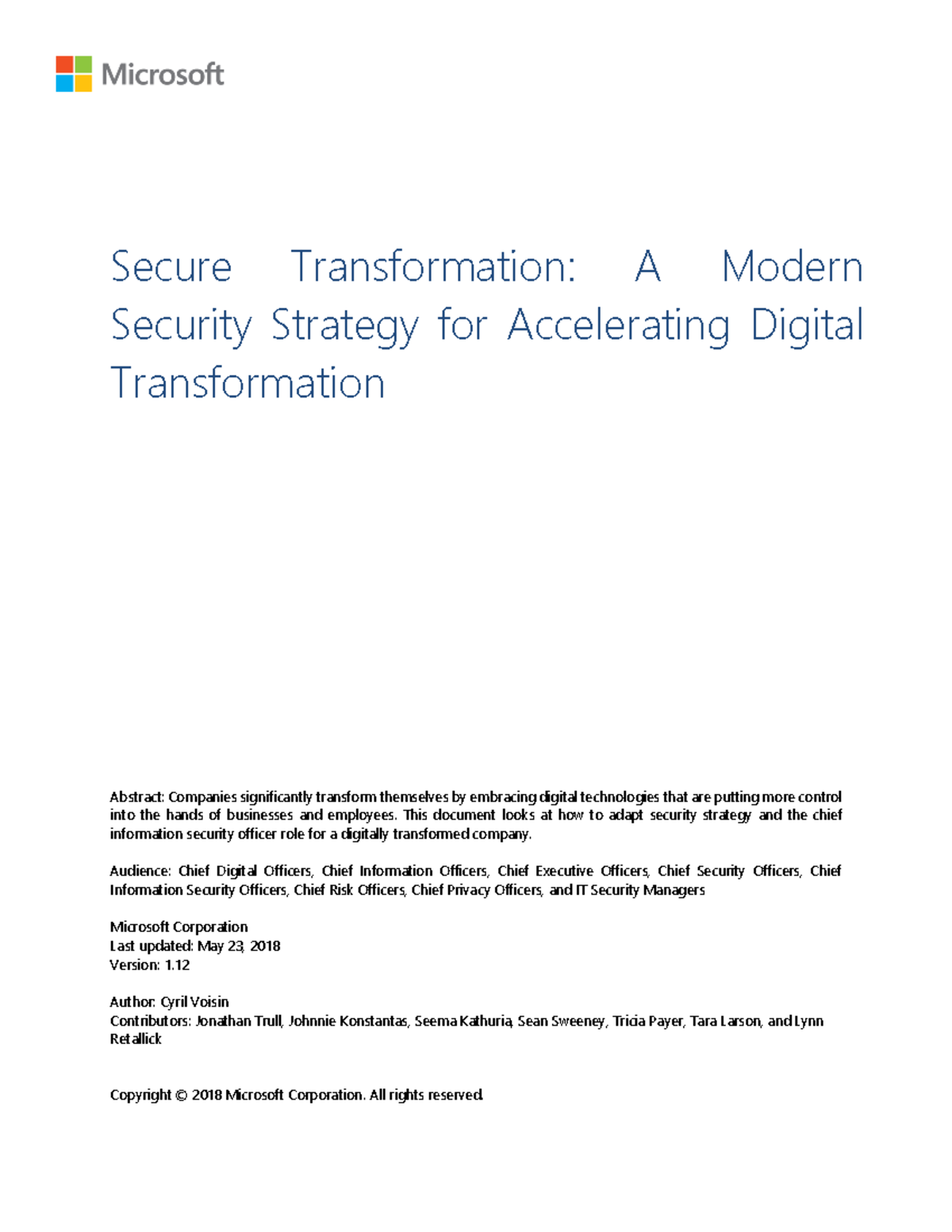 Microsoft

Secure Transformation: A Modern Security Strategy for Accelerating Digital Transformation

Abstract: Companies significantly transform themselves by embracing digital technologies that are putting more control into the hands of businesses and employees. This document looks at how to adapt security strategy and the chief information security officer role for a digitally transformed company.

Audience: Chief Digital Officers, Chief Information Officers, Chief Executive Officers, Chief Security Officers, Chief Information Security Officers, Chief Risk Officers, Chief Privacy Officers, and IT Security Managers

Microsoft Corporation
Last updated: May 23, 2018
Version: 1.12

Author: Cyril Voisin
Contributors: Jonathan Trull, Johnnie Konstantas, Seema Kathuria, Sean Sweeney, Tricia Payer, Tara Larson, and Lynn Retallick

Copyright © 2018 Microsoft Corporation. All rights reserved.